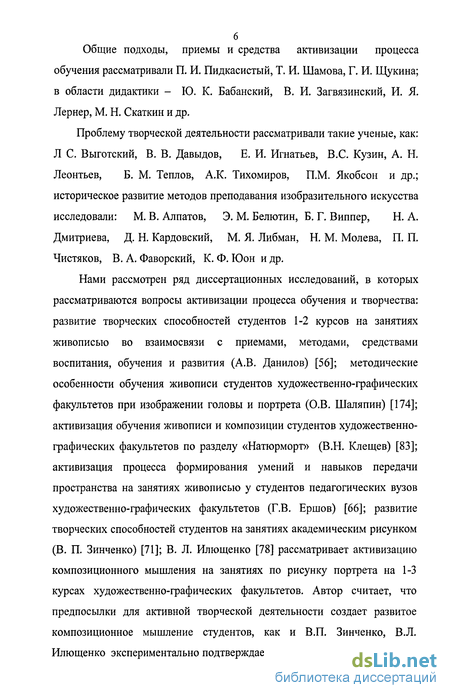 6

Общие подходы, приемы и средства активизации процесса обучения рассматривали П. И. Пидкасистый, Т. И. Шамова, Г. И. Щукина; в области дидактики – Ю. К. Бабанский, В. И. Загвязинский, И. Я. Лернер, М. Н. Скаткин и др.

Проблему творческой деятельности рассматривали такие ученые, как: Л С. Выготский, В. В. Давыдов, Е. И. Игнатьев, В.С. Кузин, А. Н. Леонтьев, Б. М. Теплов, А.К. Тихомиров, П.М. Якобсон и др.; историческое развитие методов преподавания изобразительного искусства исследовали: М. В. Алпатов, Э. М. Белютин, Б. Г. Виппер, Н. А. Дмитриева, Д. Н. Кардовский, М. Я. Либман, Н. М. Молева, П. П. Чистяков, В. А. Фаворский, К. Ф. Юон и др.

Нами рассмотрен ряд диссертационных исследований, в которых рассматриваются вопросы активизации процесса обучения и творчества: развитие творческих способностей студентов 1-2 курсов на занятиях живописью во взаимосвязи с приемами, методами, средствами воспитания, обучения и развития (А.В. Данилов) [56]; методические особенности обучения живописи студентов художественно-графических факультетов при изображении головы и портрета (О.В. Шаляпин) [174]; активизация обучения живописи и композиции студентов художественно-графических факультетов по разделу «Натюрморт» (В.Н. Клещев) [83]; активизация процесса формирования умений и навыков передачи пространства на занятиях живописью у студентов педагогических вузов художественно-графических факультетов (Г.В. Ершов) [66]; развитие творческих способностей студентов на занятиях академическим рисунком (В. П. Зинченко) [71]; В. Л. Илющенко [78] рассматривает активизацию композиционного мышления на занятиях по рисунку портрета на 1-3 курсах художественно-графических факультетов. Автор считает, что предпосылки для активной творческой деятельности создает развитое композиционное мышление студентов, как и В.П. Зинченко, В.Л. Илющенко экспериментально подтверждае

dsLib.net
библиотека диссертаций